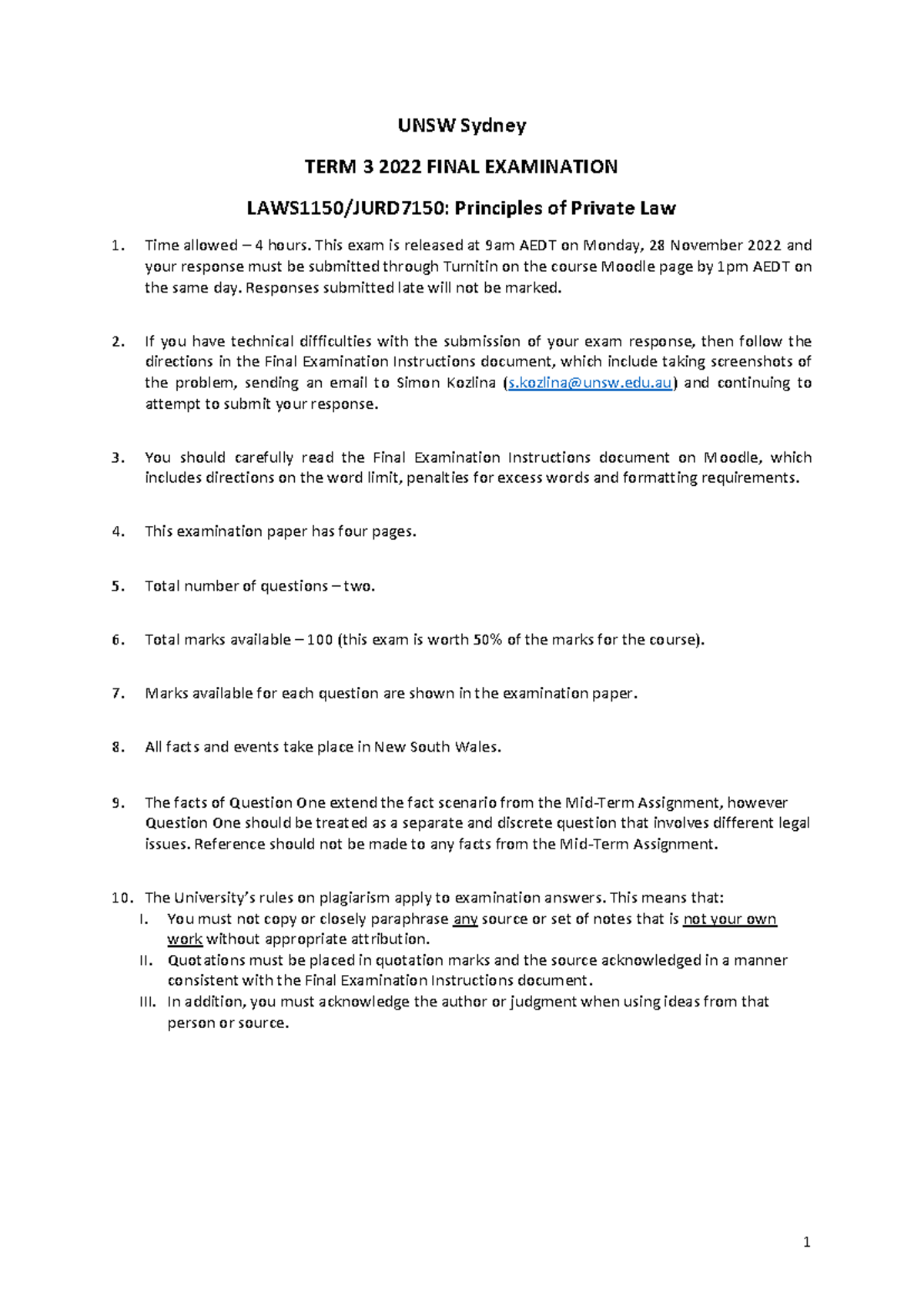 UNSW Sydney

TERM 3 2022 FINAL EXAMINATION

LAWS1150/JURD7150: Principles of Private Law

1. Time allowed – 4 hours. This exam is released at 9am AEDT on Monday, 28 November 2022 and your response must be submitted through Turnitin on the course Moodle page by 1pm AEDT on the same day. Responses submitted late will not be marked.

2. If you have technical difficulties with the submission of your exam response, then follow the directions in the Final Examination Instructions document, which include taking screenshots of the problem, sending an email to Simon Kozlina (s.kozlina@unsw.edu.au) and continuing to attempt to submit your response.

3. You should carefully read the Final Examination Instructions document on Moodle, which includes directions on the word limit, penalties for excess words and formatting requirements.

4. This examination paper has four pages.

5. Total number of questions – two.

6. Total marks available – 100 (this exam is worth 50% of the marks for the course).

7. Marks available for each question are shown in the examination paper.

8. All facts and events take place in New South Wales.

9. The facts of Question One extend the fact scenario from the Mid-Term Assignment, however Question One should be treated as a separate and discrete question that involves different legal issues. Reference should not be made to any facts from the Mid-Term Assignment.

10. The University's rules on plagiarism apply to examination answers. This means that:
I. You must not copy or closely paraphrase any source or set of notes that is not your own work without appropriate attribution.
II. Quotations must be placed in quotation marks and the source acknowledged in a manner consistent with the Final Examination Instructions document.
III. In addition, you must acknowledge the author or judgment when using ideas from that person or source.

1